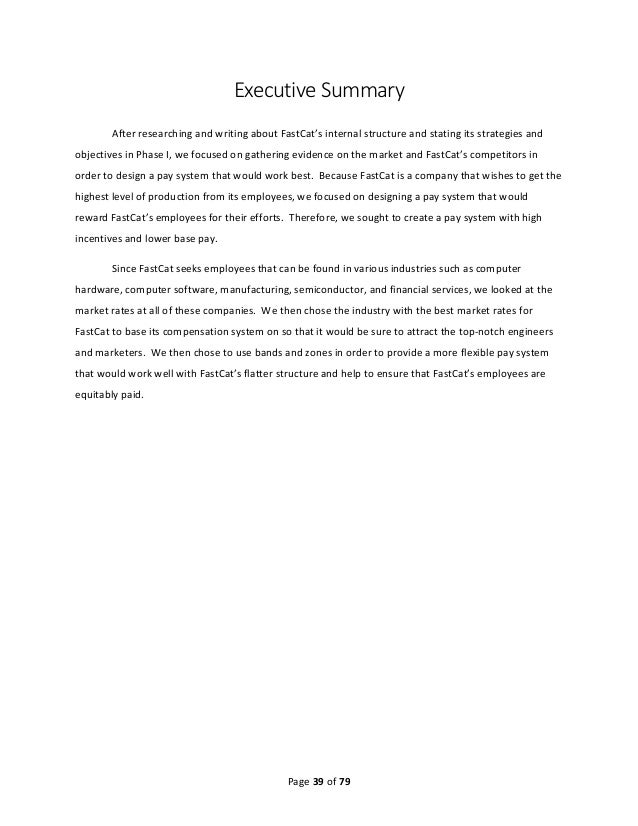 Executive Summary

After researching and writing about FastCat's internal structure and stating its strategies and objectives in Phase I, we focused on gathering evidence on the market and FastCat's competitors in order to design a pay system that would work best. Because FastCat is a company that wishes to get the highest level of production from its employees, we focused on designing a pay system that would reward FastCat's employees for their efforts. Therefore, we sought to create a pay system with high incentives and lower base pay.

Since FastCat seeks employees that can be found in various industries such as computer hardware, computer software, manufacturing, semiconductor, and financial services, we looked at the market rates at all of these companies. We then chose the industry with the best market rates for FastCat to base its compensation system on so that it would be sure to attract the top-notch engineers and marketers. We then chose to use bands and zones in order to provide a more flexible pay system that would work well with FastCat's flatter structure and help to ensure that FastCat's employees are equitably paid.

Page 39 of 79